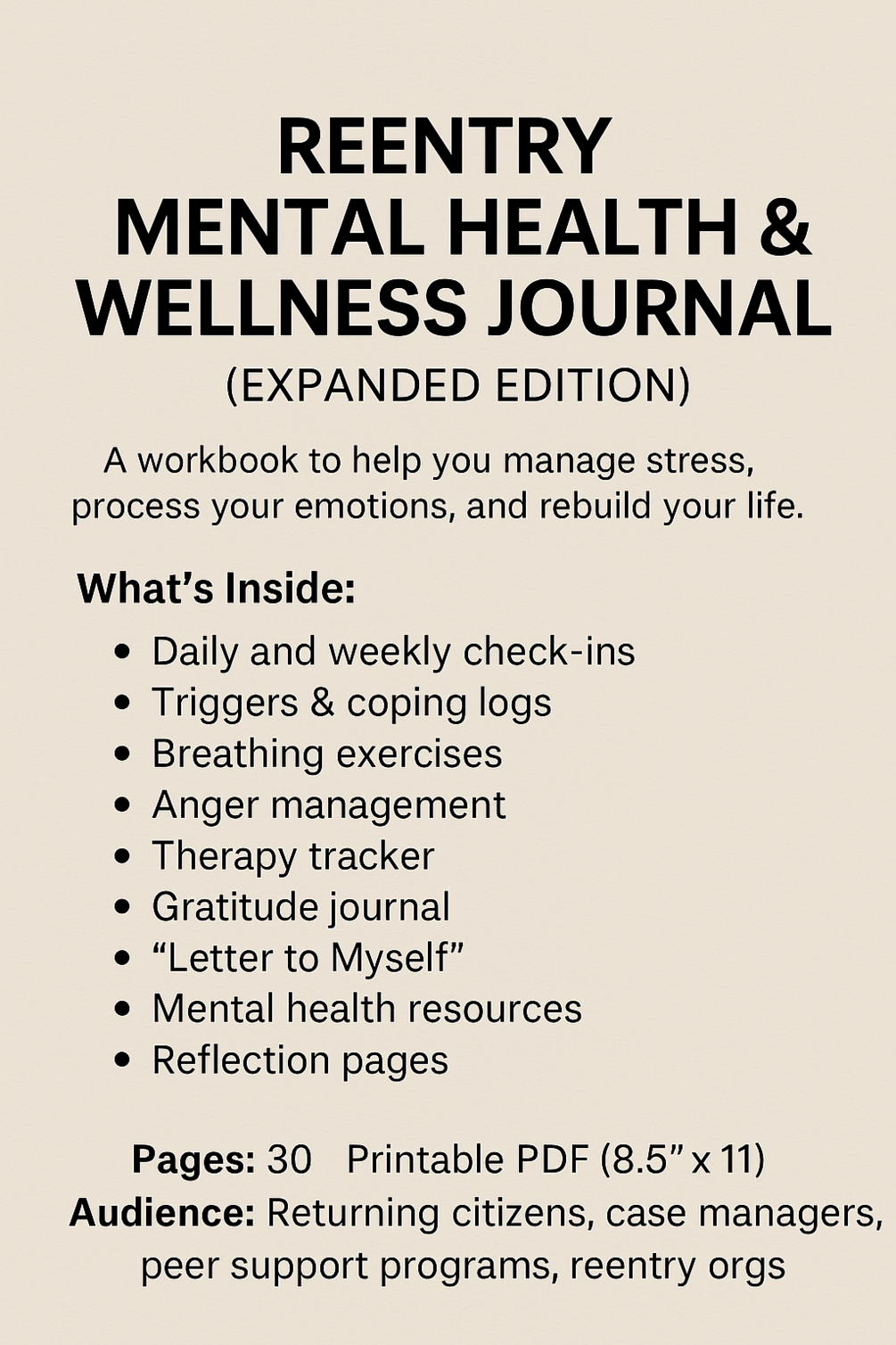 REENTRY
MENTAL HEALTH &
WELLNESS JOURNAL
(EXPANDED EDITION)

A workbook to help you manage stress, process your emotions, and rebuild your life.

What's Inside:

• Daily and weekly check-ins
• Triggers & coping logs
• Breathing exercises
• Anger management
• Therapy tracker
• Gratitude journal
• "Letter to Myself"
• Mental health resources
• Reflection pages

Pages: 30   Printable PDF (8.5" x 11)
Audience: Returning citizens, case managers, peer support programs, reentry orgs